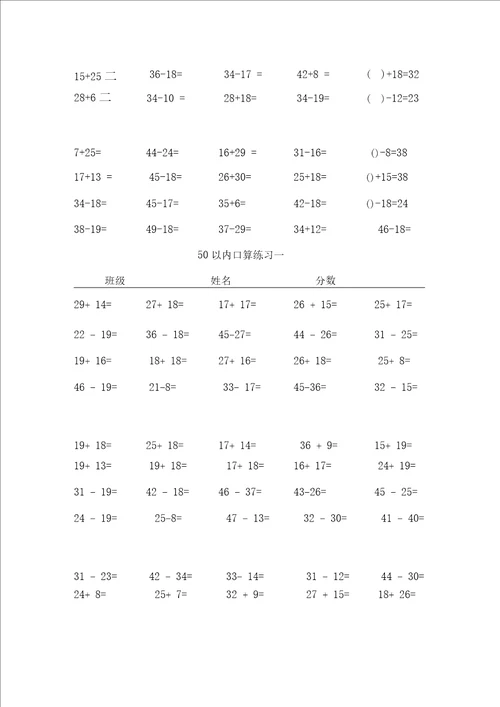 15+25 二　36-18=　34-17 =　42+8 =　(　)+18=32
28+6 二　34-10 =　28+18=　34-19=　(　)-12=23

7+25=　44-24=　16+29 =　31-16=　()-8=38
17+13 =　45-18=　26+30=　25+18=　()+15=38
34-18=　45-17=　35+6=　42-18=　()-18=24
38-19=　49-18=　37-29=　34+12=　46-18=

50 以内口算练习一

班级　姓名　分数

29+ 14=　27+ 18=　17+ 17=　26 + 15=　25+ 17=
22 - 19=　36 - 18=　45-27=　44 - 26=　31 - 25=
19+ 16=　18+ 18=　27+ 16=　26+ 18=　25+ 8=
46 - 19=　21-8=　33- 17=　45-36=　32 - 15=

19+ 18=　25+ 18=　17+ 14=　36 + 9=　15+ 19=
19+ 13=　19+ 18=　17+ 18=　16+ 17=　24+ 19=
31 - 19=　42 - 18=　46 - 37=　43-26=　45 - 25=
24 - 19=　25-8=　47 - 13=　32 - 30=　41 - 40=

31 - 23=　42 - 34=　33- 14=　31 - 12=　44 - 30=
24+ 8=　25+ 7=　32 + 9=　27 + 15=　18+ 26=